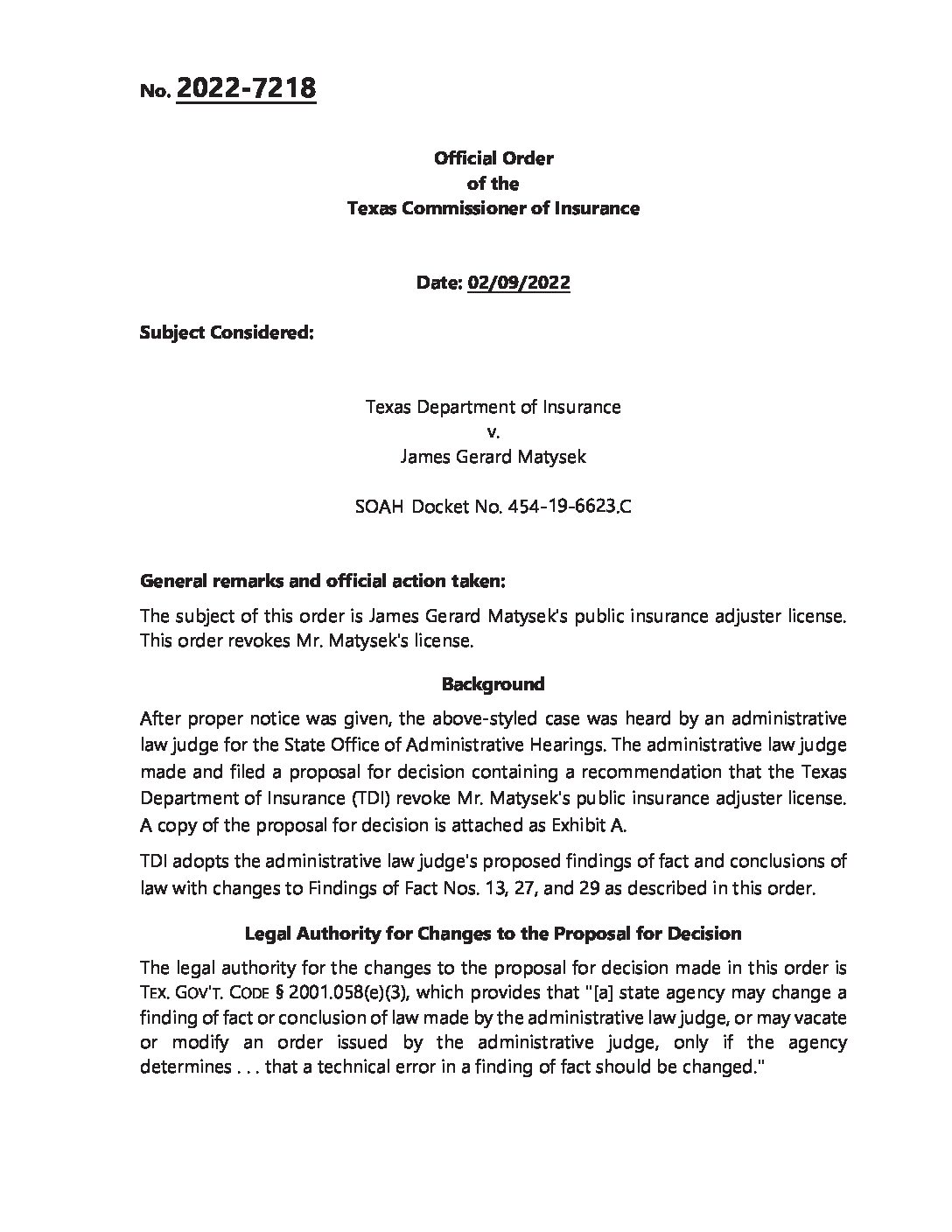 No. 2022-7218

Official Order
of the
Texas Commissioner of Insurance

Date: 02/09/2022

Subject Considered:

Texas Department of Insurance
v.
James Gerard Matysek

SOAH Docket No. 454-19-6623.C

General remarks and official action taken:

The subject of this order is James Gerard Matysek's public insurance adjuster license. This order revokes Mr. Matysek's license.

Background

After proper notice was given, the above-styled case was heard by an administrative law judge for the State Office of Administrative Hearings. The administrative law judge made and filed a proposal for decision containing a recommendation that the Texas Department of Insurance (TDI) revoke Mr. Matysek's public insurance adjuster license. A copy of the proposal for decision is attached as Exhibit A.

TDI adopts the administrative law judge's proposed findings of fact and conclusions of law with changes to Findings of Fact Nos. 13, 27, and 29 as described in this order.

Legal Authority for Changes to the Proposal for Decision

The legal authority for the changes to the proposal for decision made in this order is TEX. GOV'T. CODE § 2001.058(e)(3), which provides that "[a] state agency may change a finding of fact or conclusion of law made by the administrative law judge, or may vacate or modify an order issued by the administrative judge, only if the agency determines . . . that a technical error in a finding of fact should be changed."